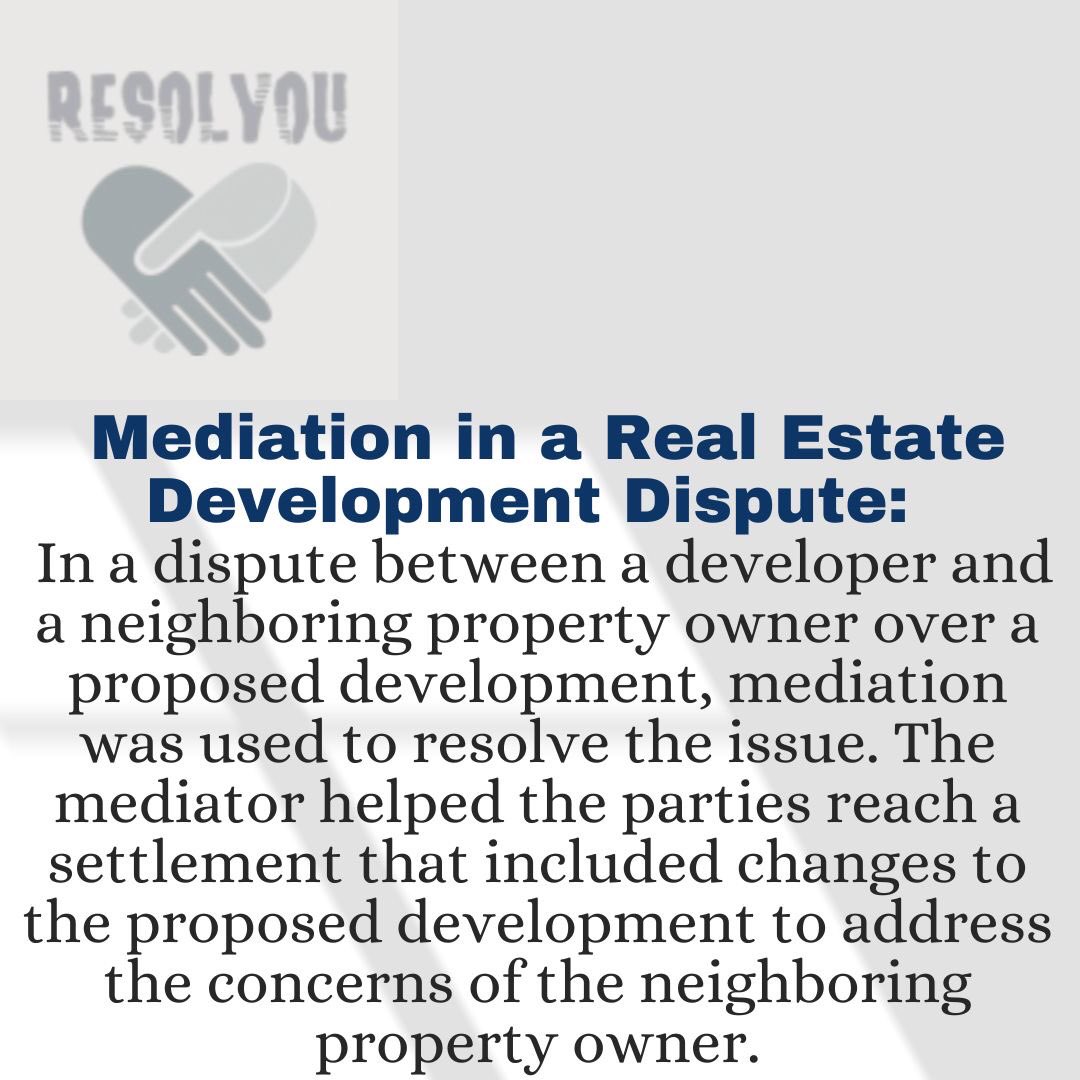 RESOLYOU

Mediation in a Real Estate Development Dispute:

In a dispute between a developer and a neighboring property owner over a proposed development, mediation was used to resolve the issue. The mediator helped the parties reach a settlement that included changes to the proposed development to address the concerns of the neighboring property owner.